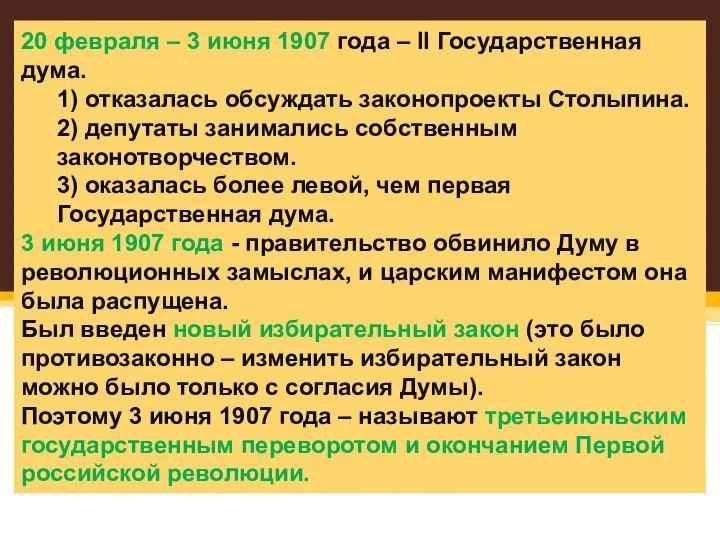 20 февраля – 3 июня 1907 года – II Государственная дума.

1) отказалась обсуждать законопроекты Столыпина.

2) депутаты занимались собственным законотворчеством.

3) оказалась более левой, чем первая Государственная дума.

3 июня 1907 года - правительство обвинило Думу в революционных замыслах, и царским манифестом она была распущена.

Был введен новый избирательный закон (это было противозаконно – изменить избирательный закон можно было только с согласия Думы).

Поэтому 3 июня 1907 года – называют третьеиюньским государственным переворотом и окончанием Первой российской революции.